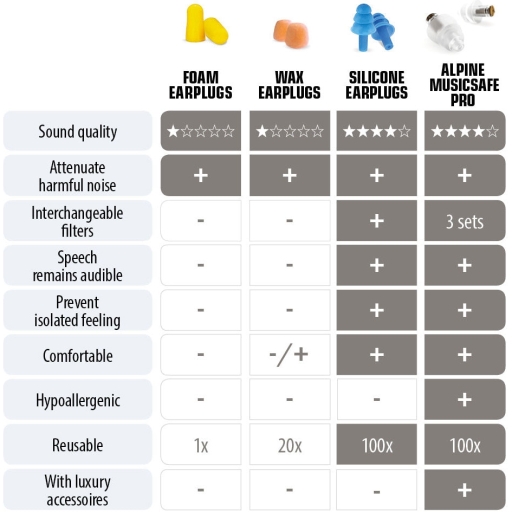 | | FOAM EARPLUGS | WAX EARPLUGS | SILICONE EARPLUGS | ALPINE MUSICSAFE PRO |
|---|---|---|---|---|
| Sound quality | ★☆☆☆☆ | ★☆☆☆☆ | ★★★★☆ | ★★★★☆ |
| Attenuate harmful noise | + | + | + | + |
| Interchangeable filters | - | - | + | 3 sets |
| Speech remains audible | - | - | + | + |
| Prevent isolated feeling | - | - | + | + |
| Comfortable | - | -/+ | + | + |
| Hypoallergenic | - | - | - | + |
| Reusable | 1x | 20x | 100x | 100x |
| With luxury accessoires | - | - | - | + |